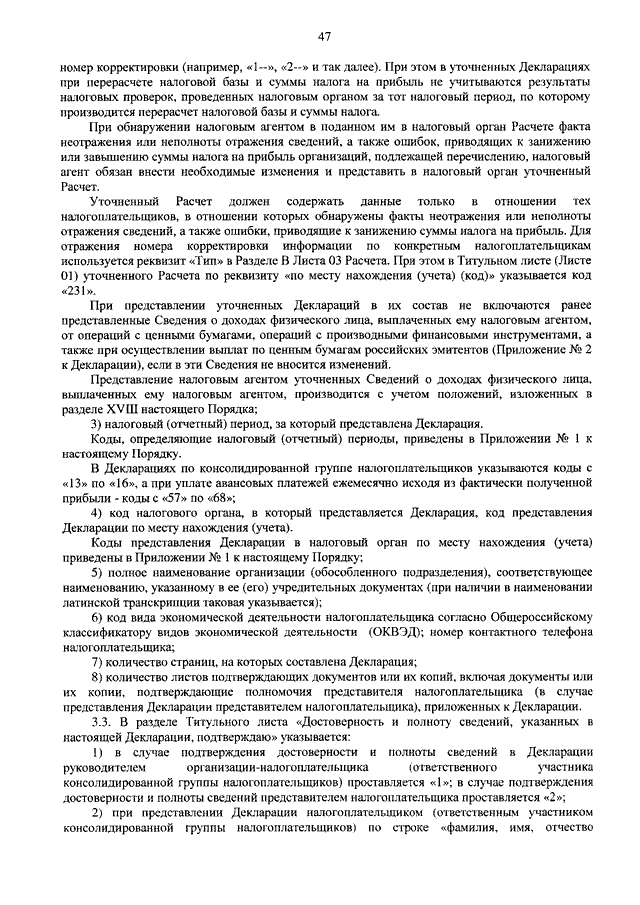 47

номер корректировки (например, «1--», «2--» и так далее). При этом в уточненных Декларациях при перерасчете налоговой базы и суммы налога на прибыль не учитываются результаты налоговых проверок, проведенных налоговым органом за тот налоговый период, по которому производится перерасчет налоговой базы и суммы налога.

При обнаружении налоговым агентом в поданном им в налоговый орган Расчете факта неотражения или неполноты отражения сведений, а также ошибок, приводящих к занижению или завышению суммы налога на прибыль организаций, подлежащей перечислению, налоговый агент обязан внести необходимые изменения и представить в налоговый орган уточненный Расчет.

Уточненный Расчет должен содержать данные только в отношении тех налогоплательщиков, в отношении которых обнаружены факты неотражения или неполноты отражения сведений, а также ошибки, приводящие к занижению суммы налога на прибыль. Для отражения номера корректировки информации по конкретным налогоплательщикам используется реквизит «Тип» в Разделе В Листа 03 Расчета. При этом в Титульном листе (Листе 01) уточненного Расчета по реквизиту «по месту нахождения (учета) (код)» указывается код «231».

При представлении уточненных Деклараций в их состав не включаются ранее представленные Сведения о доходах физического лица, выплаченных ему налоговым агентом, от операций с ценными бумагами, операций с производными финансовыми инструментами, а также при осуществлении выплат по ценным бумагам российских эмитентов (Приложение № 2 к Декларации), если в эти Сведения не вносится изменений.

Представление налоговым агентом уточненных Сведений о доходах физического лица, выплаченных ему налоговым агентом, производится с учетом положений, изложенных в разделе XVIII настоящего Порядка;

3) налоговый (отчетный) период, за который представлена Декларация.

Коды, определяющие налоговый (отчетный) периоды, приведены в Приложении № 1 к настоящему Порядку.

В Декларациях по консолидированной группе налогоплательщиков указываются коды с «13» по «16», а при уплате авансовых платежей ежемесячно исходя из фактически полученной прибыли - коды с «57» по «68»;

4) код налогового органа, в который представляется Декларация, код представления Декларации по месту нахождения (учета).

Коды представления Декларации в налоговый орган по месту нахождения (учета) приведены в Приложении № 1 к настоящему Порядку;

5) полное наименование организации (обособленного подразделения), соответствующее наименованию, указанному в ее (его) учредительных документах (при наличии в наименовании латинской транскрипции таковая указывается);

6) код вида экономической деятельности налогоплательщика согласно Общероссийскому классификатору видов экономической деятельности (ОКВЭД); номер контактного телефона налогоплательщика;

7) количество страниц, на которых составлена Декларация;

8) количество листов подтверждающих документов или их копий, включая документы или их копии, подтверждающие полномочия представителя налогоплательщика (в случае представления Декларации представителем налогоплательщика), приложенных к Декларации.

3.3. В разделе Титульного листа «Достоверность и полноту сведений, указанных в настоящей Декларации, подтверждаю» указывается:

1) в случае подтверждения достоверности и полноты сведений в Декларации руководителем организации-налогоплательщика (ответственного участника консолидированной группы налогоплательщиков) проставляется «1»; в случае подтверждения достоверности и полноты сведений представителем налогоплательщика проставляется «2»;

2) при представлении Декларации налогоплательщиком (ответственным участником консолидированной группы налогоплательщиков) по строке «фамилия, имя, отчество